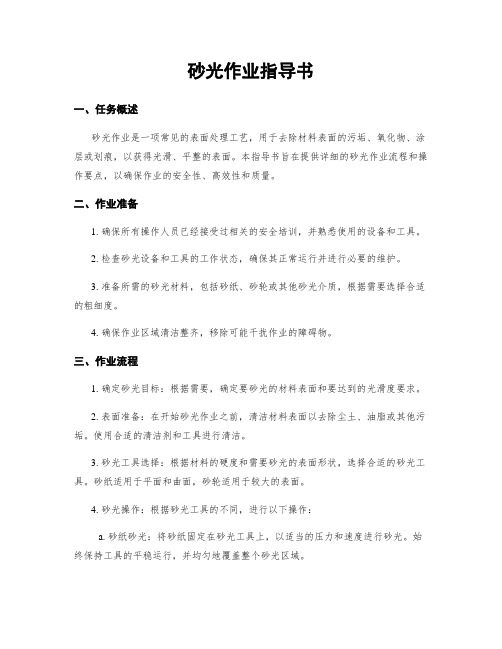 砂光作业指导书

一、任务概述

砂光作业是一项常见的表面处理工艺，用于去除材料表面的污垢、氧化物、涂层或划痕，以获得光滑、平整的表面。本指导书旨在提供详细的砂光作业流程和操作要点，以确保作业的安全性、高效性和质量。

二、作业准备

1. 确保所有操作人员已经接受过相关的安全培训，并熟悉使用的设备和工具。

2. 检查砂光设备和工具的工作状态，确保其正常运行并进行必要的维护。

3. 准备所需的砂光材料，包括砂纸、砂轮或其他砂光介质，根据需要选择合适的粗细度。

4. 确保作业区域清洁整齐，移除可能干扰作业的障碍物。

三、作业流程

1. 确定砂光目标：根据需要，确定要砂光的材料表面和要达到的光滑度要求。

2. 表面准备：在开始砂光作业之前，清洁材料表面以去除尘土、油脂或其他污垢，使用合适的清洁剂和工具进行清洁。

3. 砂光工具选择：根据材料的硬度和需要砂光的表面形状，选择合适的砂光工具。砂纸适用于平面和曲面，砂轮适用于较大的表面。

4. 砂光操作：根据砂光工具的不同，进行以下操作：

a. 砂纸砂光：将砂纸固定在砂光工具上，以适当的压力和速度进行砂光。始终保持工具的平稳运行，并均匀地覆盖整个砂光区域。